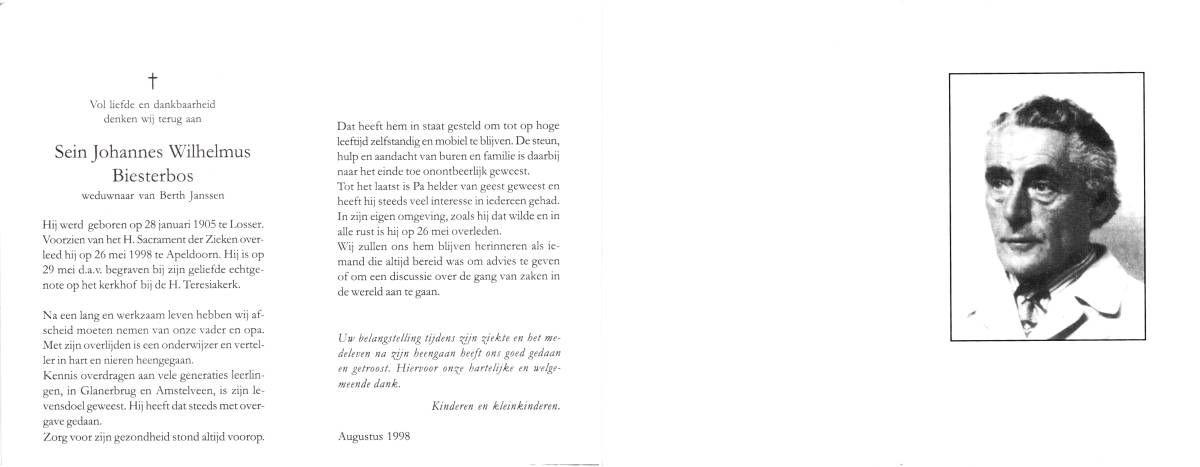 †

Vol liefde en dankbaarheid denken wij terug aan

Sein Johannes Wilhelmus Biesterbos

weduwnaar van Berth Janssen

Hij werd geboren op 28 januari 1905 te Losser. Voorzien van het H. Sacrament der Zieken overleed hij op 26 mei 1998 te Apeldoorn. Hij is op 29 mei d.a.v. begraven bij zijn geliefde echtgenote op het kerkhof bij de H. Teresiakerk.

Na een lang en werkzaam leven hebben wij afscheid moeten nemen van onze vader en opa. Met zijn overlijden is een onderwijzer en verteller in hart en nieren heengegaan.
Kennis overdragen aan vele generaties leerlingen, in Glanerbrug en Amstelveen, is zijn levensdoel geweest. Hij heeft dat steeds met overgave gedaan.
Zorg voor zijn gezondheid stond altijd voorop.

Dat heeft hem in staat gesteld om tot op hoge leeftijd zelfstandig en mobiel te blijven. De steun, hulp en aandacht van buren en familie is daarbij naar het einde toe onontbeerlijk geweest.
Tot het laatst is Pa helder van geest geweest en heeft hij steeds veel interesse in iedereen gehad.
In zijn eigen omgeving, zoals hij dat wilde en in alle rust is hij op 26 mei overleden.
Wij zullen ons hem blijven herinneren als iemand die altijd bereid was om advies te geven of om een discussie over de gang van zaken in de wereld aan te gaan.

Uw belangstelling tijdens zijn ziekte en het medeleven na zijn heengaan heeft ons goed gedaan en getroost. Hiervoor onze hartelijke en welgemeende dank.

Kinderen en kleinkinderen.

Augustus 1998